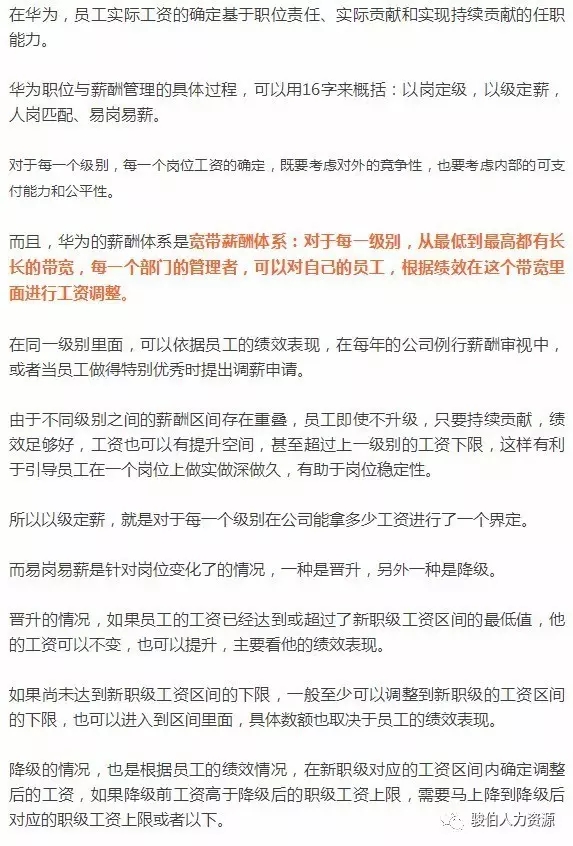 在华为，员工实际工资的确定基于职位责任、实际贡献和实现持续贡献的任职能力。

华为职位与薪酬管理的具体过程，可以用16字来概括：以岗定级，以级定薪，人岗匹配、易岗易薪。

对于每一个级别，每一个岗位工资的确定，既要考虑对外的竞争性，也要考虑内部的可支付能力和公平性。

而且，华为的薪酬体系是宽带薪酬体系：对于每一级别，从最低到最高都有长长的带宽，每一个部门的管理者，可以对自己的员工，根据绩效在这个带宽里面进行工资调整。

在同一级别里面，可以依据员工的绩效表现，在每年的公司例行薪酬审视中，或者当员工做得特别优秀时提出调薪申请。

由于不同级别之间的薪酬区间存在重叠，员工即使不升级，只要持续贡献，绩效足够好，工资也可以有提升空间，甚至超过上一级别的工资下限，这样有利于引导员工在一个岗位上做实做深做久，有助于岗位稳定性。

所以以级定薪，就是对于每一个级别在公司能拿多少工资进行了一个界定。

而易岗易薪是针对岗位变化了的情况，一种是晋升，另外一种是降级。

晋升的情况，如果员工的工资已经达到或超过了新职级工资区间的最低值，他的工资可以不变，也可以提升，主要看他的绩效表现。

如果尚未达到新职级工资区间的下限，一般至少可以调整到新职级的工资区间的下限，也可以进入到区间里面，具体数额也取决于员工的绩效表现。

降级的情况，也是根据员工的绩效情况，在新职级对应的工资区间内确定调整后的工资，如果降级前工资高于降级后的职级工资上限，需要马上降到降级后对应的职级工资上限或者以下。

骏伯人力资源